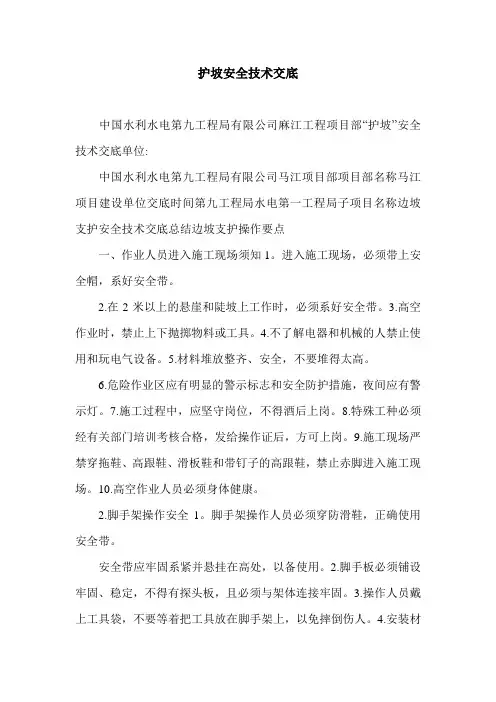 护坡安全技术交底

中国水利水电第九工程局有限公司麻江工程项目部“护坡”安全技术交底单位:

中国水利水电第九工程局有限公司马江项目部项目部名称马江项目建设单位交底时间第九工程局水电第一工程局子项目名称边坡支护安全技术交底总结边坡支护操作要点

一、作业人员进入施工现场须知 1。进入施工现场，必须带上安全帽，系好安全带。

2.在 2 米以上的悬崖和陡坡上工作时，必须系好安全带。3.高空作业时，禁止上下抛掷物料或工具。4.不了解电器和机械的人禁止使用和玩电气设备。5.材料堆放整齐、安全，不要堆得太高。

6.危险作业区应有明显的警示标志和安全防护措施，夜间应有警示灯。7.施工过程中，应坚守岗位，不得酒后上岗。8.特殊工种必须经有关部门培训考核合格，发给操作证后，方可上岗。9.施工现场严禁穿拖鞋、高跟鞋、滑板鞋和带钉子的高跟鞋，禁止赤脚进入施工现场。10.高空作业人员必须身体健康。

2.脚手架操作安全 1。脚手架操作人员必须穿防滑鞋，正确使用安全带。

安全带应牢固系紧并悬挂在高处，以备使用。2.脚手板必须铺设牢固、稳定，不得有探头板，且必须与架体连接牢固。3.操作人员戴上工具袋，不要等着把工具放在脚手架上，以免摔倒伤人。4.安装材